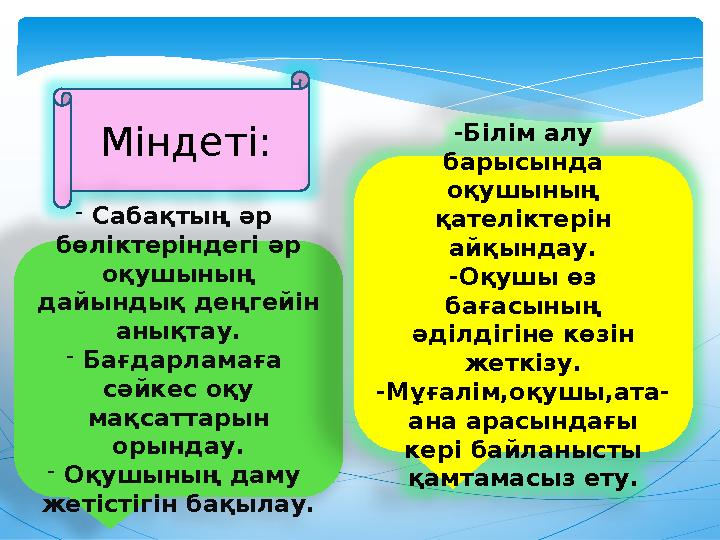 Міндеті:

- Сабақтың әр бөліктеріндегі әр оқушының дайындық деңгейін анықтау.
- Бағдарламаға сәйкес оқу мақсаттарын орындау.
- Оқушының даму жетістігін бақылау.

-Білім алу барысында оқушының қателіктерін айқындау.
-Оқушы өз бағасының әділдігіне көзін жеткізу.
-Мұғалім,оқушы,ата-ана арасындағы кері байланысты қамтамасыз ету.